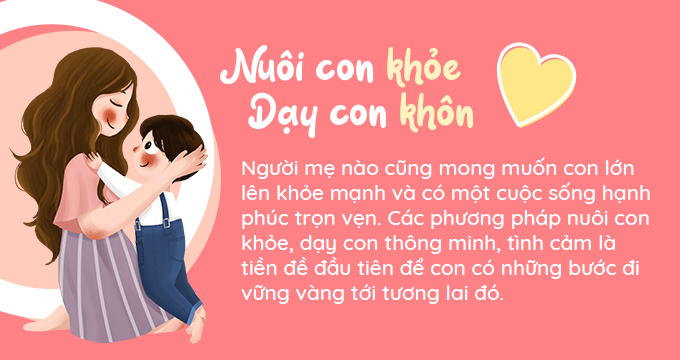 Nuôi con khỏe
Dạy con khôn

Người mẹ nào cũng mong muốn con lớn lên khỏe mạnh và có một cuộc sống hạnh phúc trọn vẹn. Các phương pháp nuôi con khỏe, dạy con thông minh, tình cảm là tiền đề đầu tiên để con có những bước đi vững vàng tới tương lai đó.